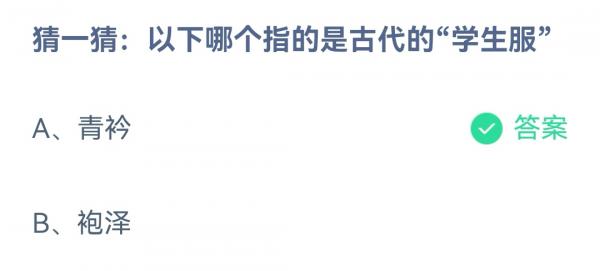 猜一猜：以下哪个指的是古代的“学生服”

A、青衿

答案

B、袍泽